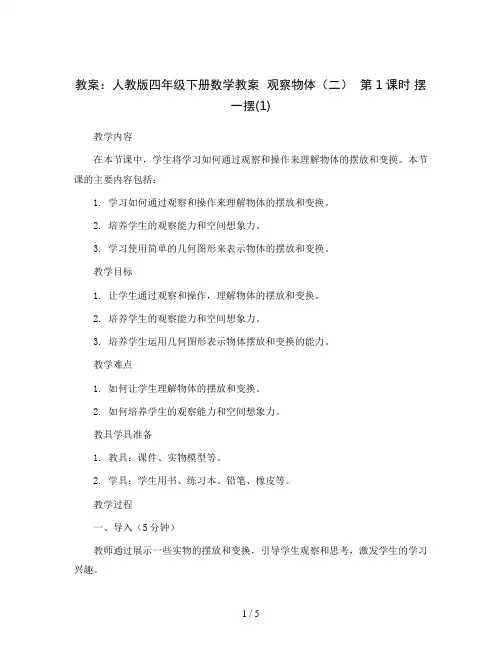 教案：人教版四年级下册数学教案 观察物体（二） 第 1 课时 摆一摆(1)

教学内容

在本节课中，学生将学习如何通过观察和操作来理解物体的摆放和变换。本节课的主要内容包括：

1. 学习如何通过观察和操作来理解物体的摆放和变换。

2. 培养学生的观察能力和空间想象力。

3. 学习使用简单的几何图形来表示物体的摆放和变换。

教学目标

1. 让学生通过观察和操作，理解物体的摆放和变换。

2. 培养学生的观察能力和空间想象力。

3. 培养学生运用几何图形表示物体摆放和变换的能力。

教学难点

1. 如何让学生理解物体的摆放和变换。

2. 如何培养学生的观察能力和空间想象力。

教具学具准备

1. 教具：课件、实物模型等。

2. 学具：学生用书、练习本、铅笔、橡皮等。

教学过程

一、导入（5 分钟）

教师通过展示一些实物的摆放和变换，引导学生观察和思考，激发学生的学习兴趣。

1 / 5